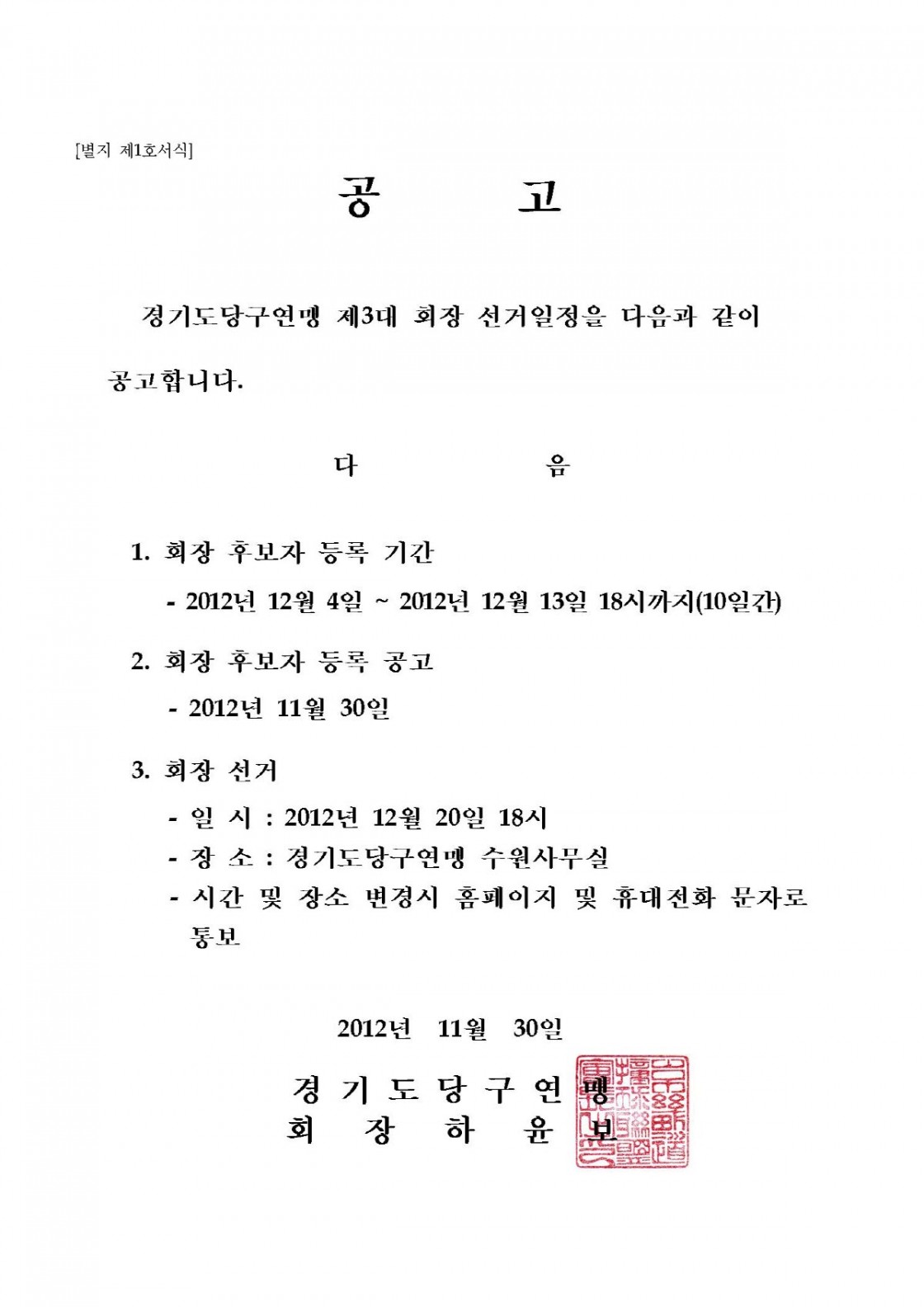 [별지 제1호서식]

공 고

경기도당구연맹 제3대 회장 선거일정을 다음과 같이 공고합니다.

다 음

1. 회장 후보자 등록 기간

- 2012년 12월 4일 ~ 2012년 12월 13일 18시까지(10일간)

2. 회장 후보자 등록 공고

- 2012년 11월 30일

3. 회장 선거

- 일 시 : 2012년 12월 20일 18시
- 장 소 : 경기도당구연맹 수원사무실
- 시간 및 장소 변경시 홈페이지 및 휴대전화 문자로 통보

2012년 11월 30일

경 기 도 당 구 연 맹
회 장 하 윤 보